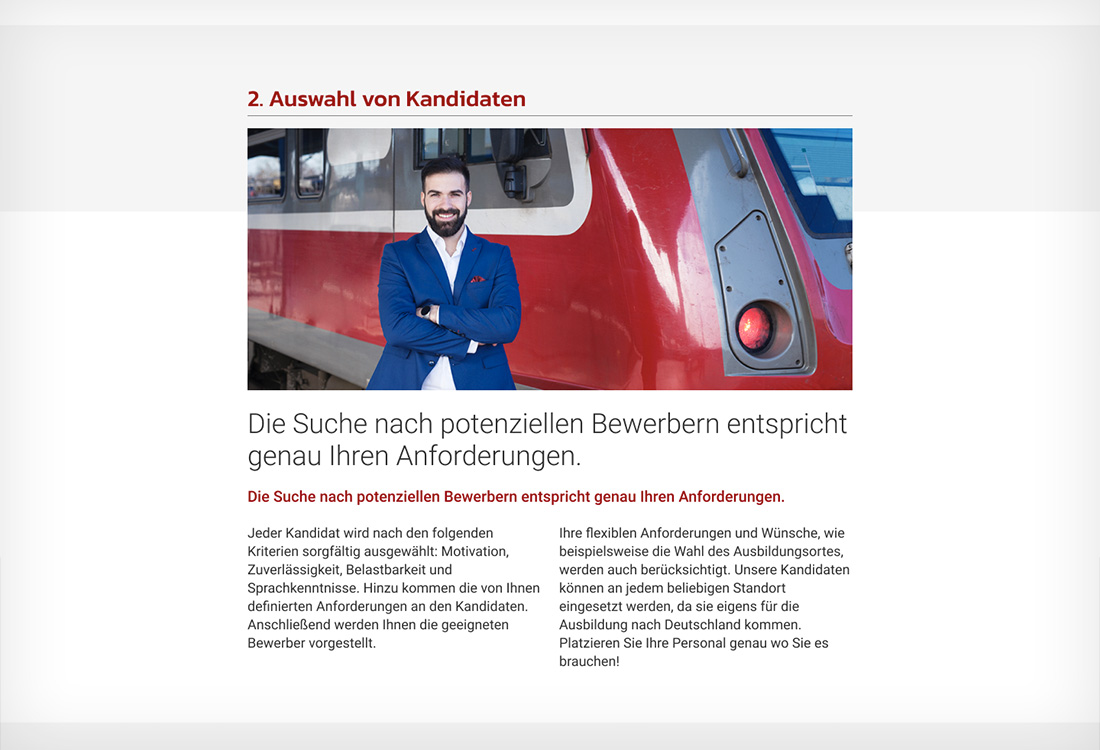 2. Auswahl von Kandidaten

Die Suche nach potenziellen Bewerbern entspricht genau Ihren Anforderungen.

Die Suche nach potenziellen Bewerbern entspricht genau Ihren Anforderungen.

Jeder Kandidat wird nach den folgenden Kriterien sorgfältig ausgewählt: Motivation, Zuverlässigkeit, Belastbarkeit und Sprachkenntnisse. Hinzu kommen die von Ihnen definierten Anforderungen an den Kandidaten. Anschließend werden Ihnen die geeigneten Bewerber vorgestellt.

Ihre flexiblen Anforderungen und Wünsche, wie beispielsweise die Wahl des Ausbildungsortes, werden auch berücksichtigt. Unsere Kandidaten können an jedem beliebigen Standort eingesetzt werden, da sie eigens für die Ausbildung nach Deutschland kommen. Platzieren Sie Ihre Personal genau wo Sie es brauchen!